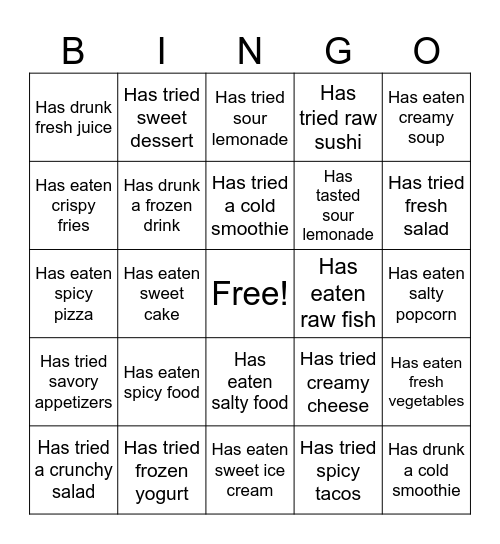 | B | I | N | G | O |
|---|---|---|---|---|
| Has drunk fresh juice | Has tried sweet dessert | Has tried sour lemonade | Has tried raw sushi | Has eaten creamy soup |
| Has eaten crispy fries | Has drunk a frozen drink | Has tried a cold smoothie | Has tasted sour lemonade | Has tried fresh salad |
| Has eaten spicy pizza | Has eaten sweet cake | Free! | Has eaten raw fish | Has eaten salty popcorn |
| Has tried savory appetizers | Has eaten spicy food | Has eaten salty food | Has tried creamy cheese | Has eaten fresh vegetables |
| Has tried a crunchy salad | Has tried frozen yogurt | Has eaten sweet ice cream | Has tried spicy tacos | Has drunk a cold smoothie |